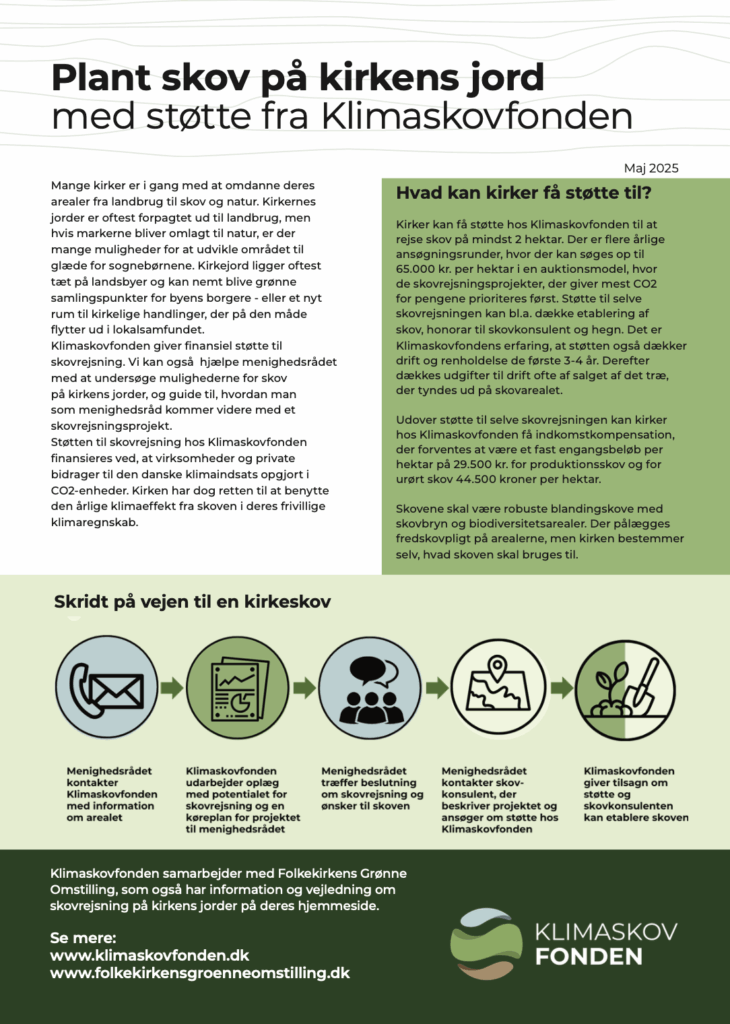 Plant skov på kirkens jord
med støtte fra Klimaskovfonden

Maj 2025

Mange kirker er i gang med at omdanne deres arealer fra landbrug til skov og natur. Kirkernes jorder er oftest forpagtet ud til landbrug, men hvis markerne bliver omlagt til natur, er der mange muligheder for at udvikle området til glæde for sognebørnene. Kirkejord ligger oftest tæt på landsbyer og kan nemt blive grønne samlingspunkter for byens borgere - eller et nyt rum til kirkelige handlinger, der på den måde flytter ud i lokalsamfundet.
Klimaskovfonden giver finansiel støtte til skovrejsning. Vi kan også hjælpe menighedsrådet med at undersøge mulighederne for skov på kirkens jorder, og guide til, hvordan man som menighedsråd kommer videre med et skovrejsningsprojekt.
Støtten til skovrejsning hos Klimaskovfonden finansieres ved, at virksomheder og private bidrager til den danske klimaindsats opgjort i CO2-enheder. Kirken har dog retten til at benytte den årlige klimaeffekt fra skoven i deres frivillige klimaregnskab.

Hvad kan kirker få støtte til?

Kirker kan få støtte hos Klimaskovfonden til at rejse skov på mindst 2 hektar. Der er flere årlige ansøgningsrunder, hvor der kan søges op til 65.000 kr. per hektar i en auktionsmodel, hvor de skovrejsningsprojekter, der giver mest CO2 for pengene prioriteres først. Støtte til selve skovrejsningen kan bl.a. dække etablering af skov, honorar til skovkonsulent og hegn. Det er Klimaskovfondens erfaring, at støtten også dækker drift og renholdelse de første 3-4 år. Derefter dækkes udgifter til drift ofte af salget af det træ, der tyndes ud på skovarealet.

Udover støtte til selve skovrejsningen kan kirker hos Klimaskovfonden få indkomstkompensation, der forventes at være et fast engangsbeløb per hektar på 29.500 kr. for produktionsskov og for urørt skov 44.500 kroner per hektar.

Skovene skal være robuste blandingskove med skovbryn og biodiversitetsarealer. Der pålægges fredskovpligt på arealerne, men kirken bestemmer selv, hvad skoven skal bruges til.

Skridt på vejen til en kirkeskov

Menighedsrådet kontakter Klimaskovfonden med information om arealet

Klimaskovfonden udarbejder oplæg med potentialet for skovrejsning og en køreplan for projektet til menighedsrådet

Menighedsrådet træffer beslutning om skovrejsning og ønsker til skoven

Menighedsrådet kontakter skovkonsulent, der beskriver projektet og ansøger om støtte hos Klimaskovfonden

Klimaskovfonden giver tilsagn om støtte og skovkonsulenten kan etablere skoven

Klimaskovfonden samarbejder med Folkekirkens Grønne Omstilling, som også har information og vejledning om skovrejsning på kirkens jorder på deres hjemmeside.

Se mere:
www.klimaskovfonden.dk
www.folkekirkensgroenneomstilling.dk

KLIMASKOV FONDEN